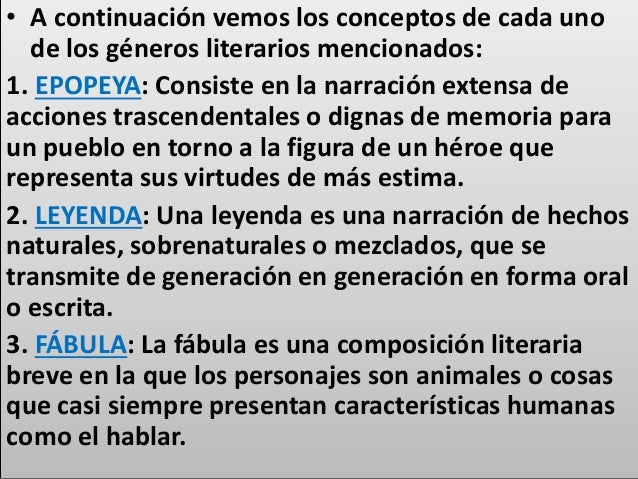 • A continuación vemos los conceptos de cada uno de los géneros literarios mencionados:

1. EPOPEYA: Consiste en la narración extensa de acciones trascendentales o dignas de memoria para un pueblo en torno a la figura de un héroe que representa sus virtudes de más estima.

2. LEYENDA: Una leyenda es una narración de hechos naturales, sobrenaturales o mezclados, que se transmite de generación en generación en forma oral o escrita.

3. FÁBULA: La fábula es una composición literaria breve en la que los personajes son animales o cosas que casi siempre presentan características humanas como el hablar.